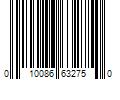 0 10086 63275 0